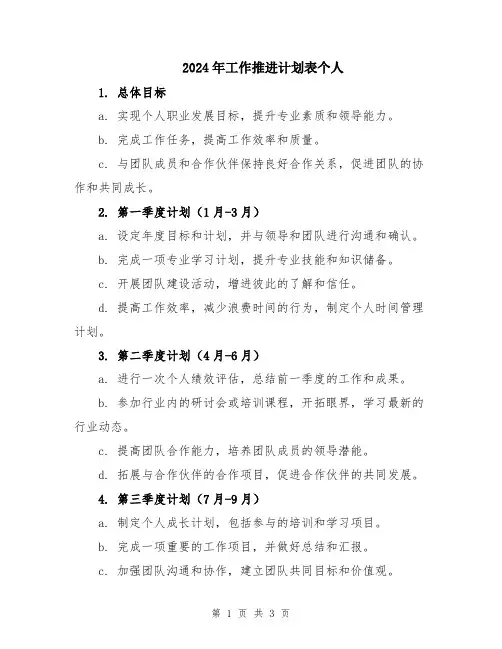 2024年工作推进计划表个人

1. 总体目标

a. 实现个人职业发展目标，提升专业素质和领导能力。

b. 完成工作任务，提高工作效率和质量。

c. 与团队成员和合作伙伴保持良好合作关系，促进团队的协作和共同成长。

2. 第一季度计划（1月-3月）

a. 设定年度目标和计划，并与领导和团队进行沟通和确认。

b. 完成一项专业学习计划，提升专业技能和知识储备。

c. 开展团队建设活动，增进彼此的了解和信任。

d. 提高工作效率，减少浪费时间的行为，制定个人时间管理计划。

3. 第二季度计划（4月-6月）

a. 进行一次个人绩效评估，总结前一季度的工作和成果。

b. 参加行业内的研讨会或培训课程，开拓眼界，学习最新的行业动态。

c. 提高团队合作能力，培养团队成员的领导潜能。

d. 拓展与合作伙伴的合作项目，促进合作伙伴的共同发展。

4. 第三季度计划（7月-9月）

a. 制定个人成长计划，包括参与的培训和学习项目。

b. 完成一项重要的工作项目，并做好总结和汇报。

c. 加强团队沟通和协作，建立团队共同目标和价值观。

第 1 页 共 3 页